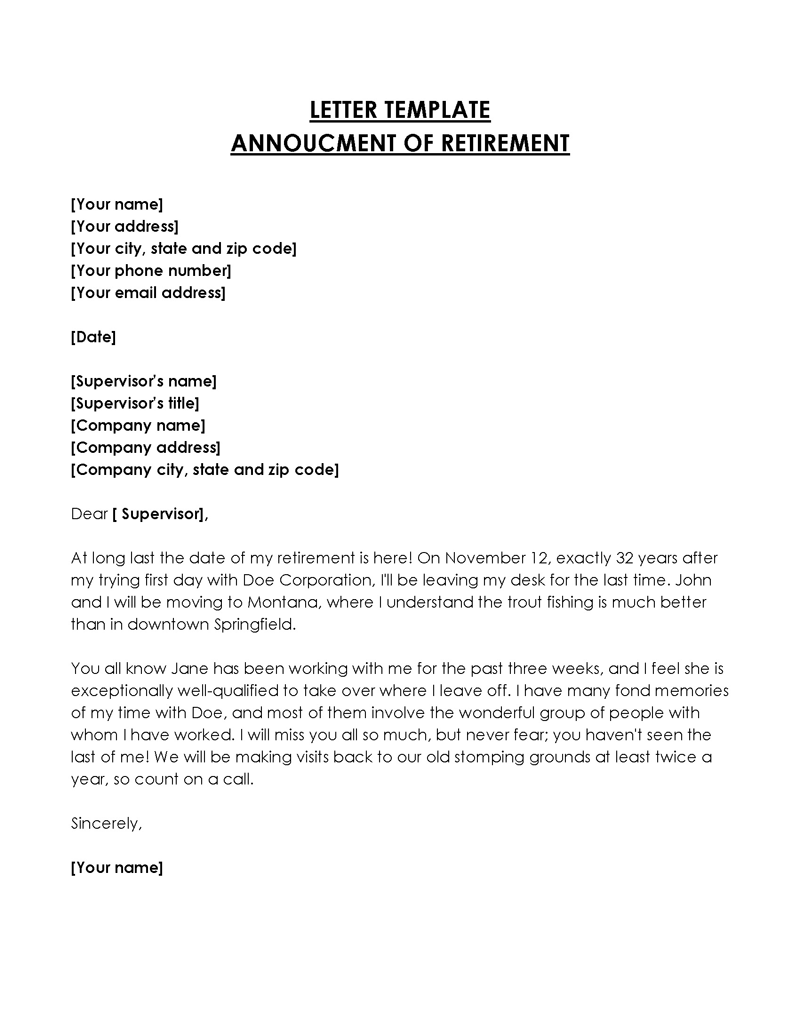 LETTER TEMPLATE
ANNOUCMENT OF RETIREMENT

[Your name]
[Your address]
[Your city, state and zip code]
[Your phone number]
[Your email address]

[Date]

[Supervisor's name]
[Supervisor's title]
[Company name]
[Company address]
[Company city, state and zip code]

Dear [ Supervisor],

At long last the date of my retirement is here! On November 12, exactly 32 years after my trying first day with Doe Corporation, I'll be leaving my desk for the last time. John and I will be moving to Montana, where I understand the trout fishing is much better than in downtown Springfield.

You all know Jane has been working with me for the past three weeks, and I feel she is exceptionally well-qualified to take over where I leave off. I have many fond memories of my time with Doe, and most of them involve the wonderful group of people with whom I have worked. I will miss you all so much, but never fear; you haven't seen the last of me! We will be making visits back to our old stomping grounds at least twice a year, so count on a call.

Sincerely,

[Your name]